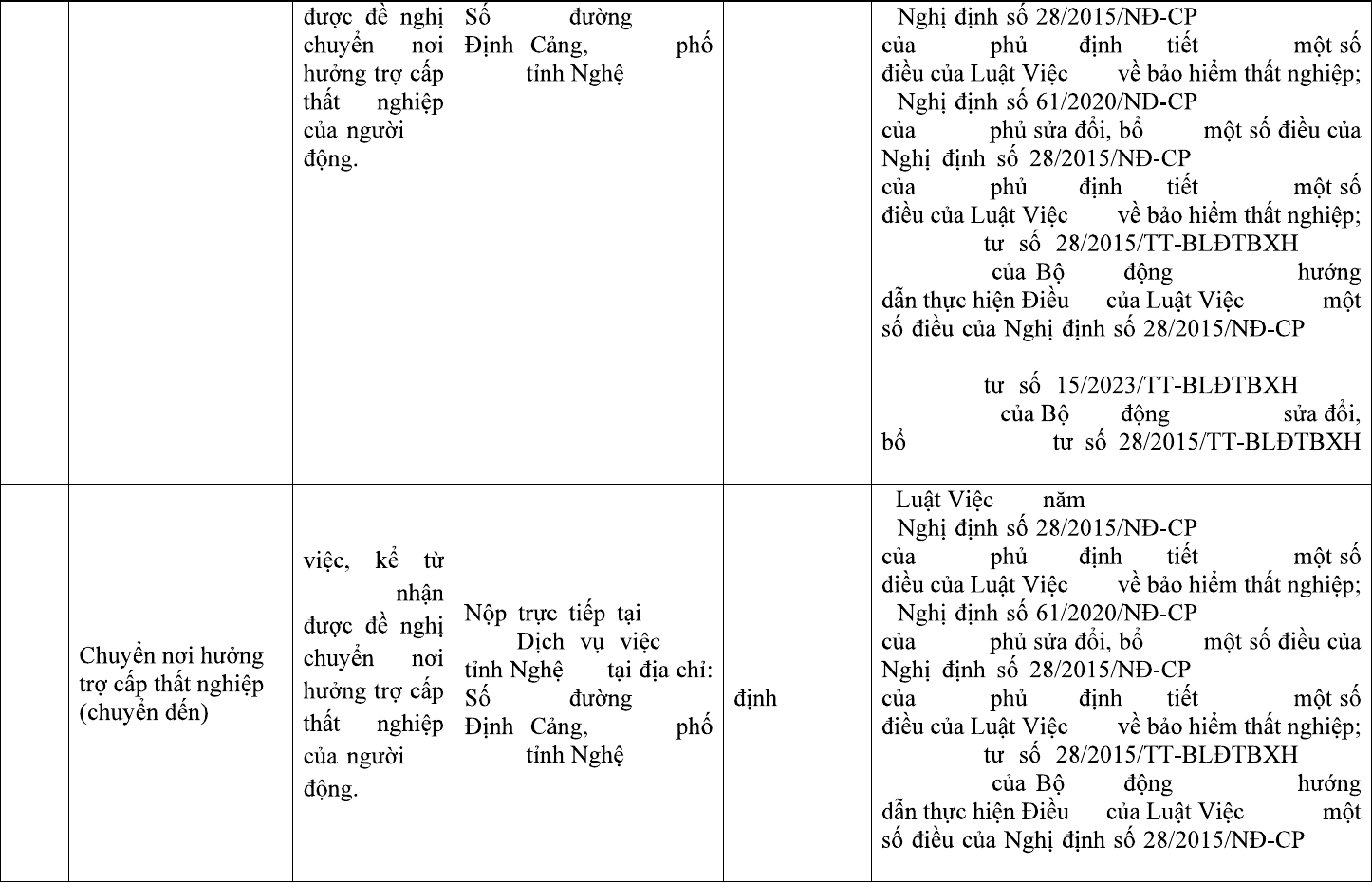 |  |  | được đề nghị chuyển nơi hưởng trợ cấp thất nghiệp của người động. | Số đường Định Cảng, phố tỉnh Nghệ |  | Nghị định số 28/2015/NĐ-CP của phủ định tiết một số điều của Luật Việc về bảo hiểm thất nghiệp; Nghị định số 61/2020/NĐ-CP của phủ sửa đổi, bổ một số điều của Nghị định số 28/2015/NĐ-CP của phủ định tiết một số điều của Luật Việc về bảo hiểm thất nghiệp; tư số 28/2015/TT-BLĐTBXH của Bộ động hướng dẫn thực hiện Điều của Luật Việc một số điều của Nghị định số 28/2015/NĐ-CP tư số 15/2023/TT-BLĐTBXH của Bộ động sửa đổi, bổ tư số 28/2015/TT-BLĐTBXH |
|---|---|---|---|---|---|
|  | Chuyển nơi hưởng trợ cấp thất nghiệp (chuyển đến) | việc, kể từ nhận được đề nghị chuyển nơi hưởng trợ cấp thất nghiệp của người động. | Nộp trực tiếp tại Dịch vụ việc tỉnh Nghệ tại địa chỉ: Số đường Định Cảng, phố tỉnh Nghệ | định | Luật Việc năm Nghị định số 28/2015/NĐ-CP của phủ định tiết một số điều của Luật Việc về bảo hiểm thất nghiệp; Nghị định số 61/2020/NĐ-CP của phủ sửa đổi, bổ một số điều của Nghị định số 28/2015/NĐ-CP của phủ định tiết một số điều của Luật Việc về bảo hiểm thất nghiệp; tư số 28/2015/TT-BLĐTBXH của Bộ động hướng dẫn thực hiện Điều của Luật Việc một số điều của Nghị định số 28/2015/NĐ-CP |